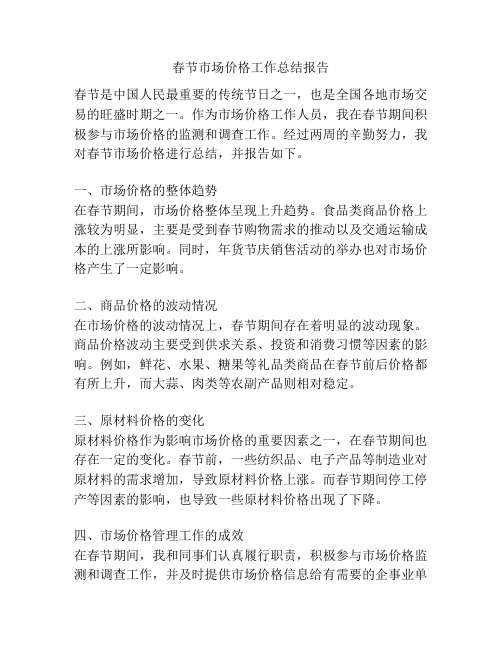 春节市场价格工作总结报告

春节是中国人民最重要的传统节日之一，也是全国各地市场交易的旺盛时期之一。作为市场价格工作人员，我在春节期间积极参与市场价格的监测和调查工作。经过两周的辛勤努力，我对春节市场价格进行总结，并报告如下。

一、市场价格的整体趋势
在春节期间，市场价格整体呈现上升趋势。食品类商品价格上涨较为明显，主要是受到春节购物需求的推动以及交通运输成本的上涨所影响。同时，年货节庆销售活动的举办也对市场价格产生了一定影响。

二、商品价格的波动情况
在市场价格的波动情况上，春节期间存在着明显的波动现象。商品价格波动主要受到供求关系、投资和消费习惯等因素的影响。例如，鲜花、水果、糖果等礼品类商品在春节前后价格都有所上升，而大蒜、肉类等农副产品则相对稳定。

三、原材料价格的变化
原材料价格作为影响市场价格的重要因素之一，在春节期间也存在一定的变化。春节前，一些纺织品、电子产品等制造业对原材料的需求增加，导致原材料价格上涨。而春节期间停工停产等因素的影响，也导致一些原材料价格出现了下降。

四、市场价格管理工作的成效
在春节期间，我和同事们认真履行职责，积极参与市场价格监测和调查工作，并及时提供市场价格信息给有需要的企事业单